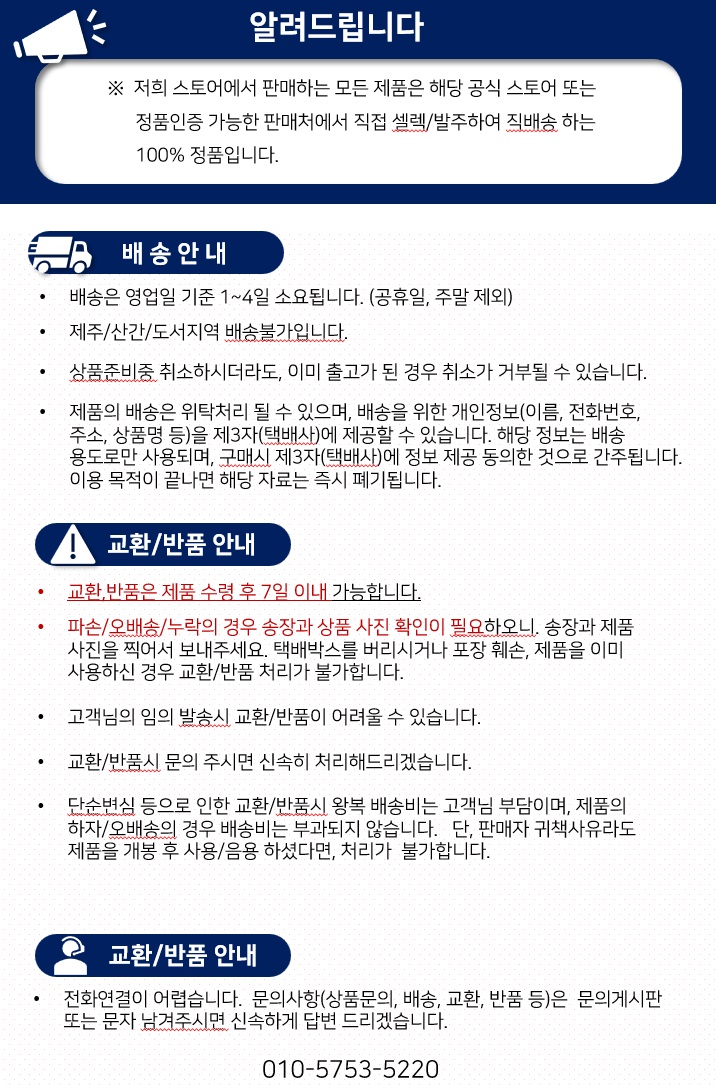 알려드립니다

※ 저희 스토어에서 판매하는 모든 제품은 해당 공식 스토어 또는 정품인증 가능한 판매처에서 직접 셀렉/발주하여 직배송 하는 100% 정품입니다.

배 송 안 내

• 배송은 영업일 기준 1~4일 소요됩니다. (공휴일, 주말 제외)

• 제주/산간/도서지역 배송불가입니다.

• 상품준비중 취소하시더라도, 이미 출고가 된 경우 취소가 거부될 수 있습니다.

• 제품의 배송은 위탁처리 될 수 있으며, 배송을 위한 개인정보(이름, 전화번호, 주소, 상품명 등)을 제3자(택배사)에 제공할 수 있습니다. 해당 정보는 배송 용도로만 사용되며, 구매시 제3자(택배사)에 정보 제공 동의한 것으로 간주됩니다. 이용 목적이 끝나면 해당 자료는 즉시 폐기됩니다.

교환/반품 안내

• 교환,반품은 제품 수령 후 7일 이내 가능합니다.

• 파손/오배송/누락의 경우 송장과 상품 사진 확인이 필요하오니. 송장과 제품 사진을 찍어서 보내주세요. 택배박스를 버리시거나 포장 훼손, 제품을 이미 사용하신 경우 교환/반품 처리가 불가합니다.

• 고객님의 임의 발송시 교환/반품이 어려울 수 있습니다.

• 교환/반품시 문의 주시면 신속히 처리해드리겠습니다.

• 단순변심 등으로 인한 교환/반품시 왕복 배송비는 고객님 부담이며, 제품의 하자/오배송의 경우 배송비는 부과되지 않습니다. 단, 판매자 귀책사유라도 제품을 개봉 후 사용/음용 하셨다면, 처리가 불가합니다.

교환/반품 안내

• 전화연결이 어렵습니다. 문의사항(상품문의, 배송, 교환, 반품 등)은 문의게시판 또는 문자 남겨주시면 신속하게 답변 드리겠습니다.

010-5753-5220